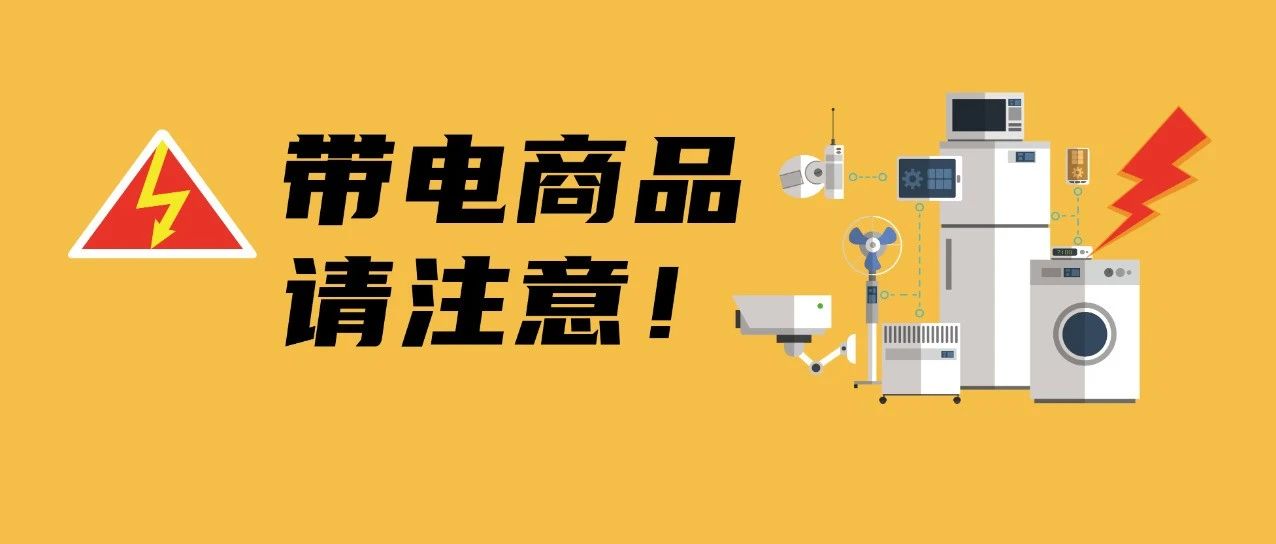 带电商品
请注意！